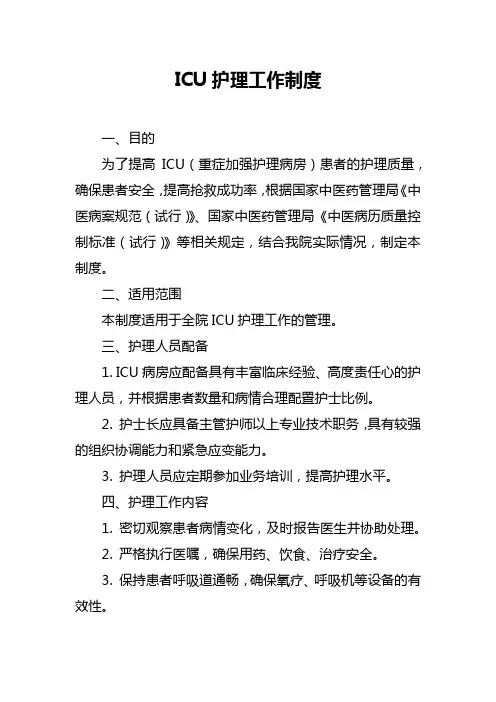 ICU 护理工作制度

一、目的

为了提高 ICU（重症加强护理病房）患者的护理质量，确保患者安全，提高抢救成功率，根据国家中医药管理局《中医病案规范（试行）》、国家中医药管理局《中医病历质量控制标准（试行）》等相关规定，结合我院实际情况，制定本制度。

二、适用范围

本制度适用于全院 ICU 护理工作的管理。

三、护理人员配备

1. ICU 病房应配备具有丰富临床经验、高度责任心的护理人员，并根据患者数量和病情合理配置护士比例。

2. 护士长应具备主管护师以上专业技术职务，具有较强的组织协调能力和紧急应变能力。

3. 护理人员应定期参加业务培训，提高护理水平。

四、护理工作内容

1. 密切观察患者病情变化，及时报告医生并协助处理。

2. 严格执行医嘱，确保用药、饮食、治疗安全。

3. 保持患者呼吸道通畅，确保氧疗、呼吸机等设备的有效性。